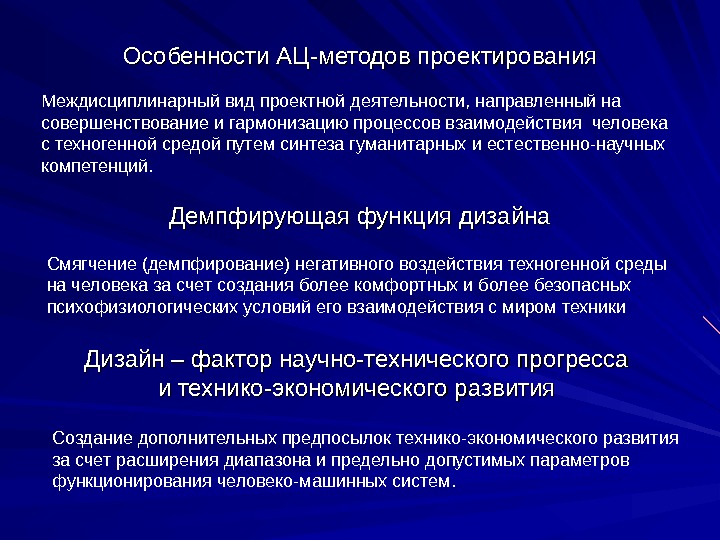 Особенности АЦ-методов проектирования

Междисциплинарный вид проектной деятельности, направленный на совершенствование и гармонизацию процессов взаимодействия человека с техногенной средой путем синтеза гуманитарных и естественно-научных компетенций.

Демпфирующая функция дизайна

Смягчение (демпфирование) негативного воздействия техногенной среды на человека за счет создания более комфортных и более безопасных психофизиологических условий его взаимодействия с миром техники

Дизайн – фактор научно-технического прогресса и технико-экономического развития

Создание дополнительных предпосылок технико-экономического развития за счет расширения диапазона и предельно допустимых параметров функционирования человеко-машинных систем.